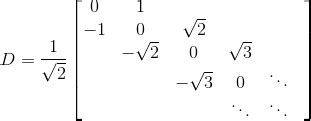 $D = \frac{1}{\sqrt{2}} \begin{bmatrix} 0 & 1 & & & \\ -1 & 0 & \sqrt{2} & & \\ & -\sqrt{2} & 0 & \sqrt{3} & \\ & & -\sqrt{3} & 0 & \ddots \\ & & & \ddots & \ddots \end{bmatrix}$